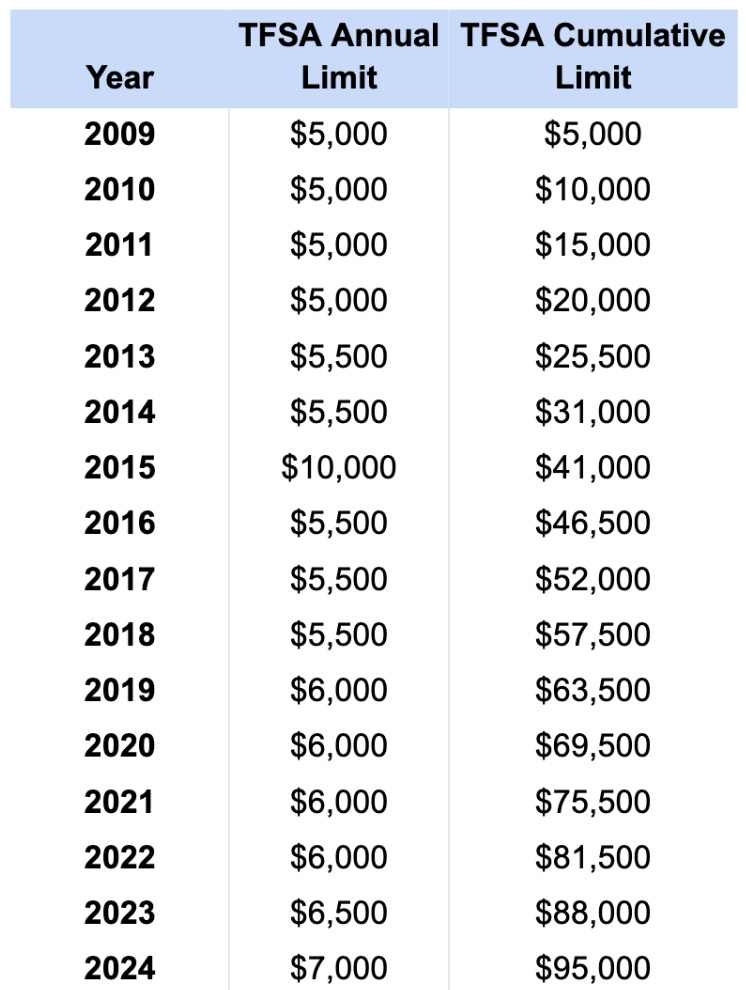 | Year | TFSA Annual Limit | TFSA Cumulative Limit |
|---|---|---|
| 2009 | \$5,000 | \$5,000 |
| 2010 | \$5,000 | \$10,000 |
| 2011 | \$5,000 | \$15,000 |
| 2012 | \$5,000 | \$20,000 |
| 2013 | \$5,500 | \$25,500 |
| 2014 | \$5,500 | \$31,000 |
| 2015 | \$10,000 | \$41,000 |
| 2016 | \$5,500 | \$46,500 |
| 2017 | \$5,500 | \$52,000 |
| 2018 | \$5,500 | \$57,500 |
| 2019 | \$6,000 | \$63,500 |
| 2020 | \$6,000 | \$69,500 |
| 2021 | \$6,000 | \$75,500 |
| 2022 | \$6,000 | \$81,500 |
| 2023 | \$6,500 | \$88,000 |
| 2024 | \$7,000 | \$95,000 |